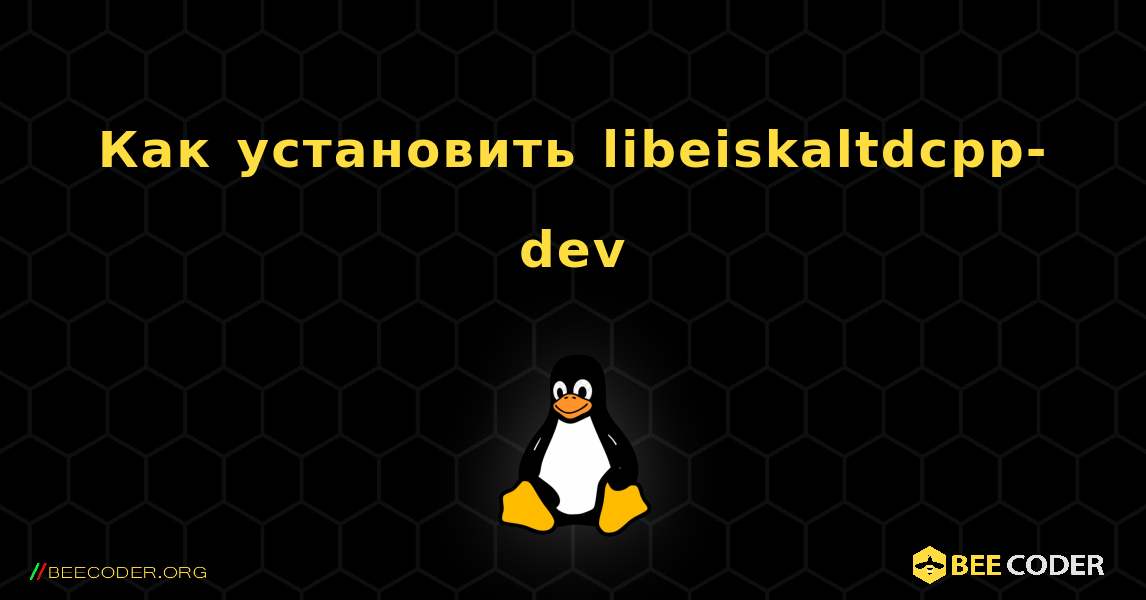 Как установить libeiskaltdcpp-dev

//BEECODER.ORG

BEE CODER